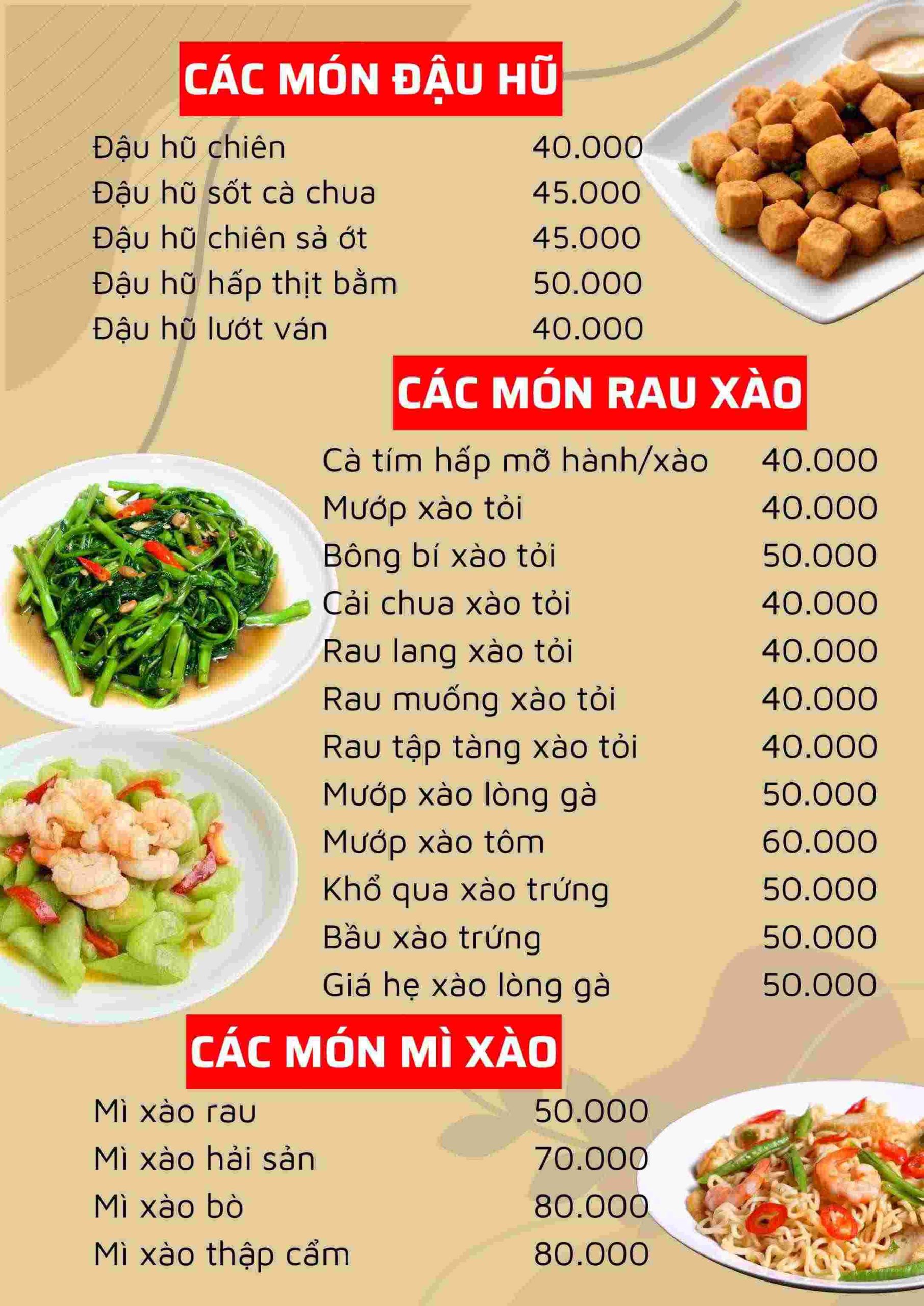 CÁC MÓN ĐẬU HŨ

Đậu hũ chiên 40.000
Đậu hũ sốt cà chua 45.000
Đậu hũ chiên sả ớt 45.000
Đậu hũ hấp thịt bằm 50.000
Đậu hũ lướt ván 40.000

CÁC MÓN RAU XÀO

Cà tím hấp mỡ hành/xào 40.000
Mướp xào tỏi 40.000
Bông bí xào tỏi 50.000
Cải chua xào tỏi 40.000
Rau lang xào tỏi 40.000
Rau muống xào tỏi 40.000
Rau tập tàng xào tỏi 40.000
Mướp xào lòng gà 50.000
Mướp xào tôm 60.000
Khổ qua xào trứng 50.000
Bầu xào trứng 50.000
Giá hẹ xào lòng gà 50.000

CÁC MÓN MÌ XÀO

Mì xào rau 50.000
Mì xào hải sản 70.000
Mì xào bò 80.000
Mì xào thập cẩm 80.000